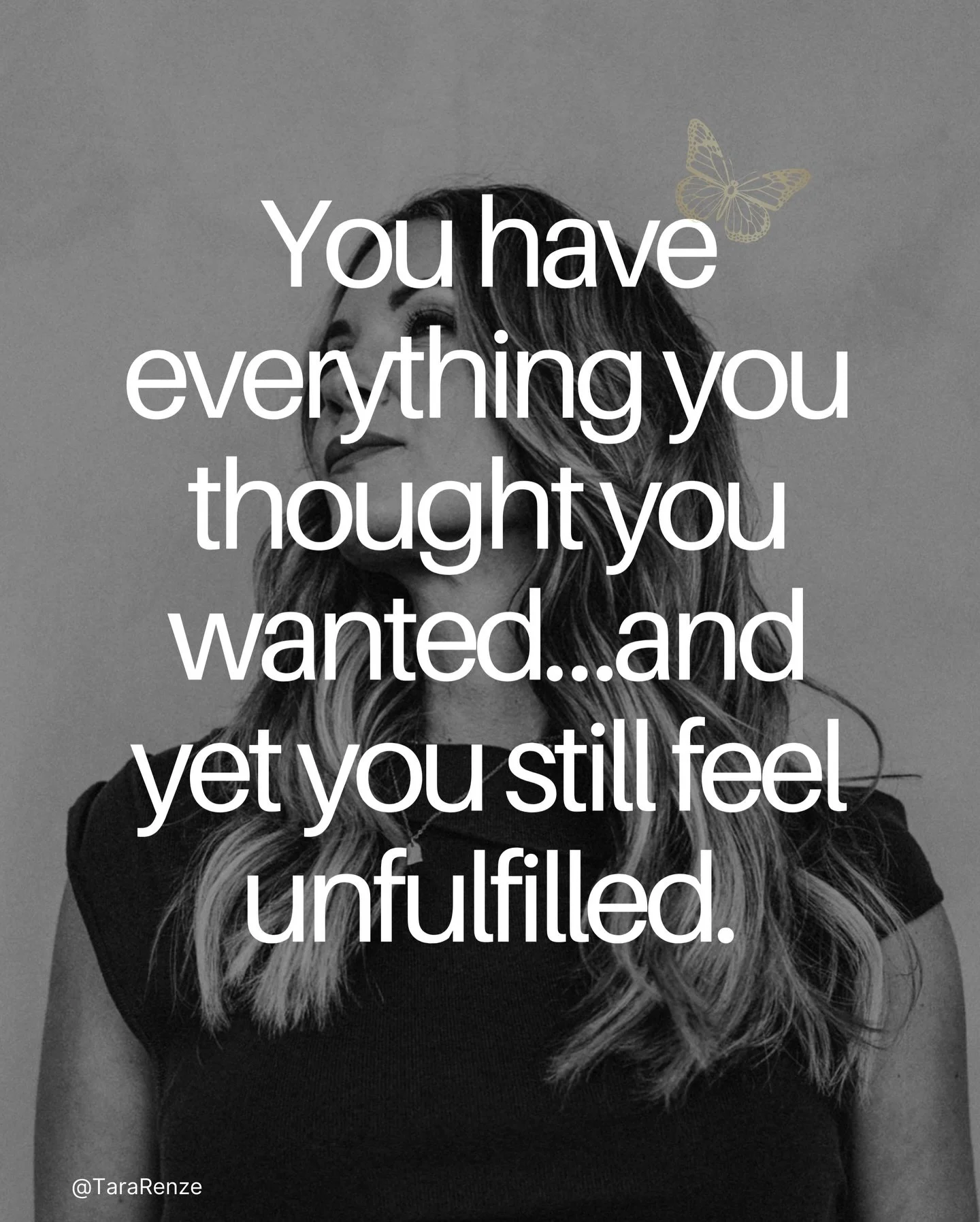 You have everything you thought you wanted...and yet you still feel unfulfilled.

@TaraRenze